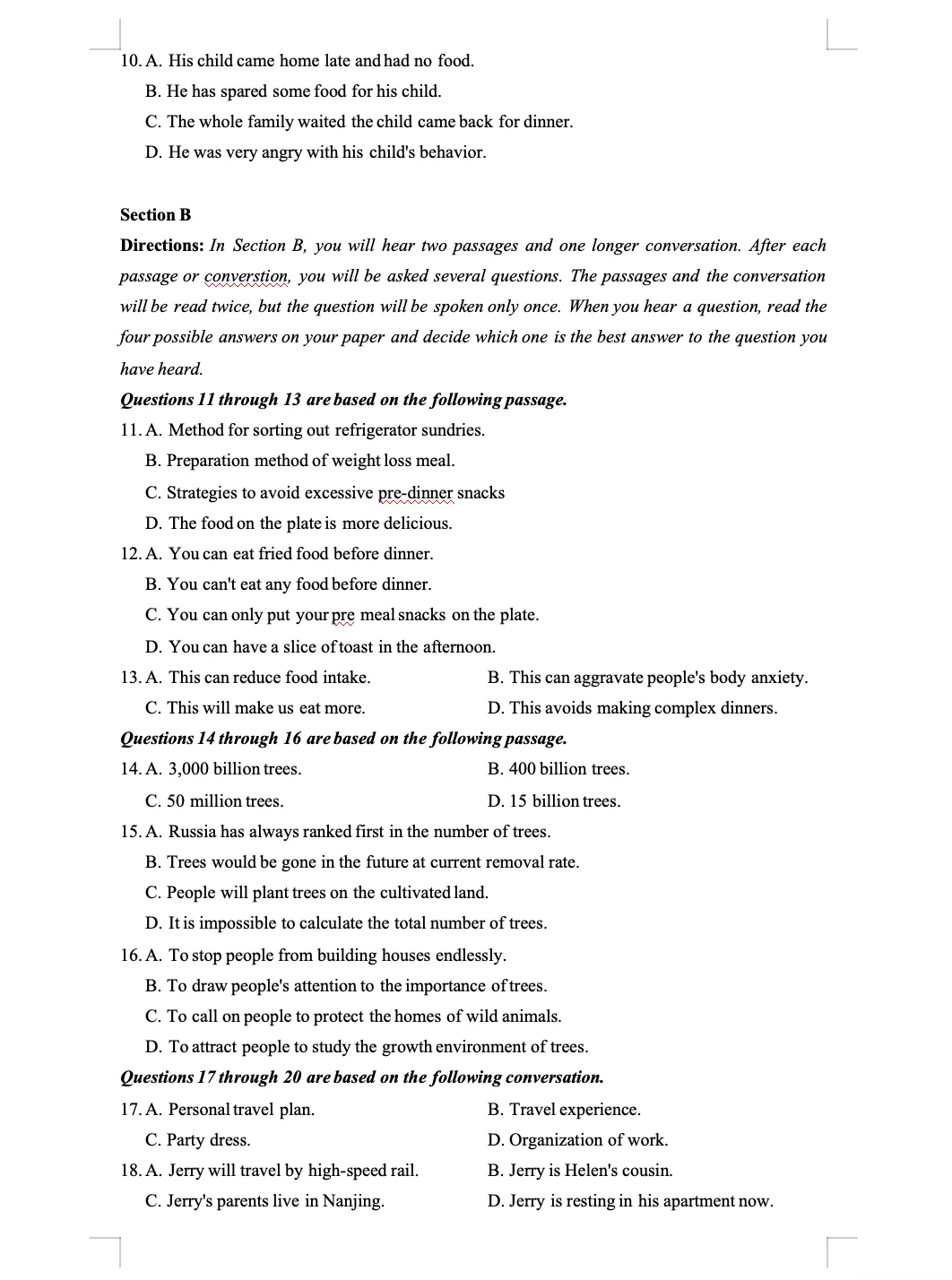 10. A. His child came home late and had no food.
B. He has spared some food for his child.
C. The whole family waited the child came back for dinner.
D. He was very angry with his child's behavior.

Section B

Directions: In Section B, you will hear two passages and one longer conversation. After each passage or converstion, you will be asked several questions. The passages and the conversation will be read twice, but the question will be spoken only once. When you hear a question, read the four possible answers on your paper and decide which one is the best answer to the question you have heard.

Questions 11 through 13 are based on the following passage.

11. A. Method for sorting out refrigerator sundries.
B. Preparation method of weight loss meal.
C. Strategies to avoid excessive pre-dinner snacks
D. The food on the plate is more delicious.

12. A. You can eat fried food before dinner.
B. You can't eat any food before dinner.
C. You can only put your pre meal snacks on the plate.
D. You can have a slice of toast in the afternoon.

13. A. This can reduce food intake.
B. This can aggravate people's body anxiety.
C. This will make us eat more.
D. This avoids making complex dinners.

Questions 14 through 16 are based on the following passage.

14. A. 3,000 billion trees.
B. 400 billion trees.
C. 50 million trees.
D. 15 billion trees.

15. A. Russia has always ranked first in the number of trees.
B. Trees would be gone in the future at current removal rate.
C. People will plant trees on the cultivated land.
D. It is impossible to calculate the total number of trees.

16. A. To stop people from building houses endlessly.
B. To draw people's attention to the importance of trees.
C. To call on people to protect the homes of wild animals.
D. To attract people to study the growth environment of trees.

Questions 17 through 20 are based on the following conversation.

17. A. Personal travel plan.
B. Travel experience.
C. Party dress.
D. Organization of work.

18. A. Jerry will travel by high-speed rail.
B. Jerry is Helen's cousin.
C. Jerry's parents live in Nanjing.
D. Jerry is resting in his apartment now.